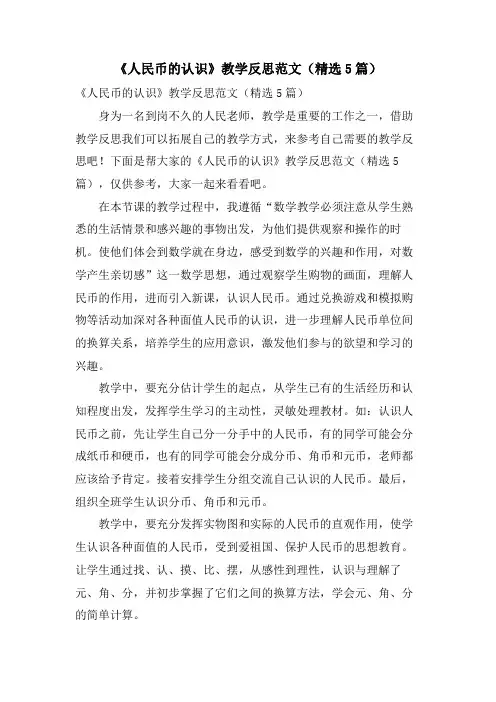 《人民币的认识》教学反思范文（精选5篇）

《人民币的认识》教学反思范文（精选5篇）

身为一名到岗不久的人民老师，教学是重要的工作之一，借助教学反思我们可以拓展自己的教学方式，来参考自己需要的教学反思吧！下面是帮大家的《人民币的认识》教学反思范文（精选5篇），仅供参考，大家一起来看看吧。

在本节课的教学过程中，我遵循“数学教学必须注意从学生熟悉的生活情景和感兴趣的事物出发，为他们提供观察和操作的时机。使他们体会到数学就在身边，感受到数学的兴趣和作用，对数学产生亲切感”这一数学思想，通过观察学生购物的画面，理解人民币的作用，进而引入新课，认识人民币。通过兑换游戏和模拟购物等活动加深对各种面值人民币的认识，进一步理解人民币单位间的换算关系，培养学生的应用意识，激发他们参与的欲望和学习的兴趣。

教学中，要充分估计学生的起点，从学生已有的生活经历和认知程度出发，发挥学生学习的主动性，灵敏处理教材。如：认识人民币之前，先让学生自己分一分手中的人民币，有的同学可能会分成纸币和硬币，也有的同学可能会分成分币、角币和元币，老师都应该给予肯定。接着安排学生分组交流自己认识的人民币。最后，组织全班学生认识分币、角币和元币。

教学中，要充分发挥实物图和实际的人民币的直观作用，使学生认识各种面值的人民币，受到爱祖国、保护人民币的思想教育。让学生通过找、认、摸、比、摆，从感性到理性，认识与理解了元、角、分，并初步掌握了它们之间的换算方法，学会元、角、分的简单计算。